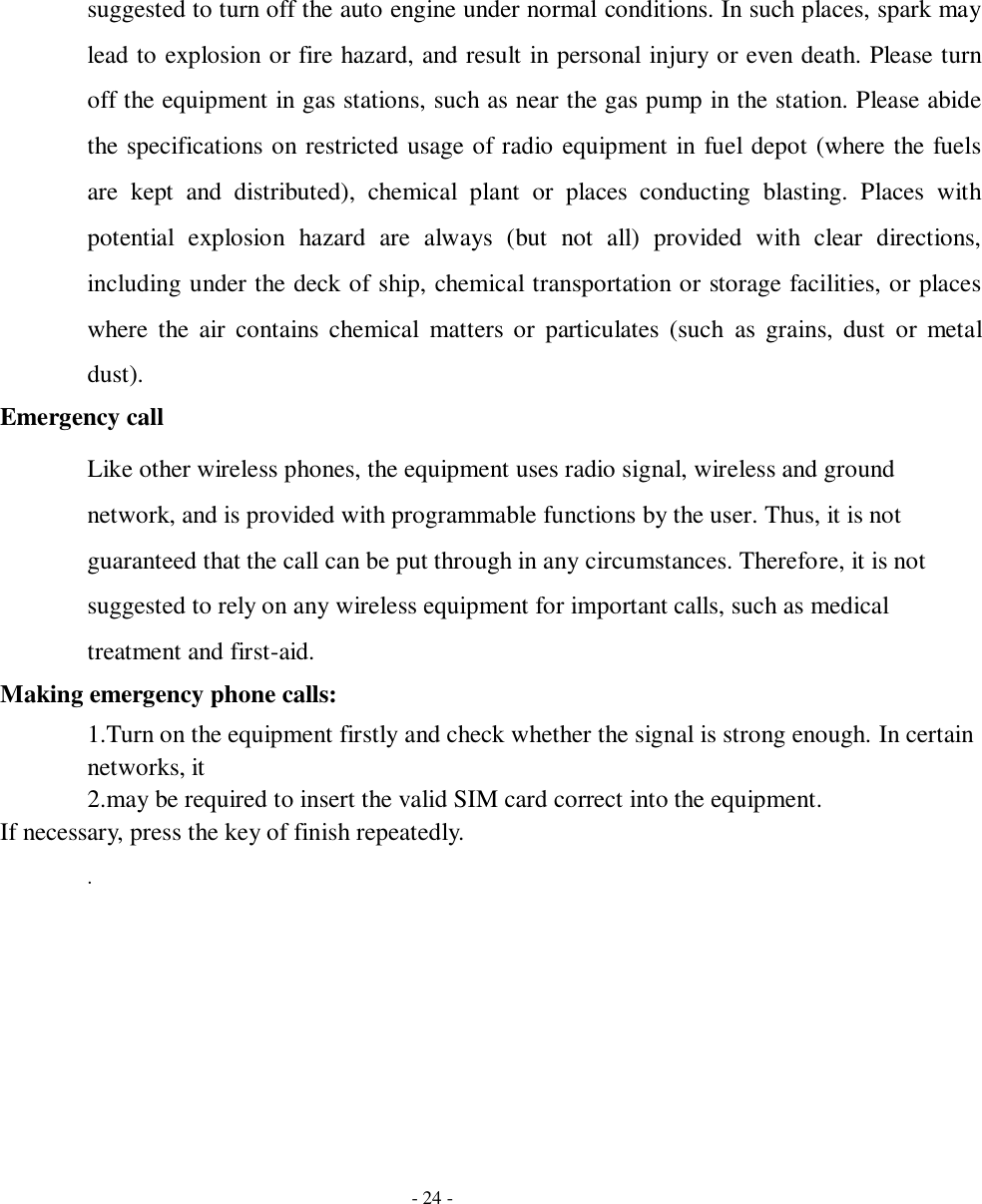 suggested to turn off the auto engine under normal conditions. In such places, spark may lead to explosion or fire hazard, and result in personal injury or even death. Please turn off the equipment in gas stations, such as near the gas pump in the station. Please abide the specifications on restricted usage of radio equipment in fuel depot (where the fuels are kept and distributed), chemical plant or places conducting blasting. Places with potential explosion hazard are always (but not all) provided with clear directions, including under the deck of ship, chemical transportation or storage facilities, or places where the air contains chemical matters or particulates (such as grains, dust or metal dust).

Emergency call

Like other wireless phones, the equipment uses radio signal, wireless and ground network, and is provided with programmable functions by the user. Thus, it is not guaranteed that the call can be put through in any circumstances. Therefore, it is not suggested to rely on any wireless equipment for important calls, such as medical treatment and first-aid.

Making emergency phone calls:

1.Turn on the equipment firstly and check whether the signal is strong enough. In certain networks, it

2.may be required to insert the valid SIM card correct into the equipment.

If necessary, press the key of finish repeatedly.

.

- 24 -